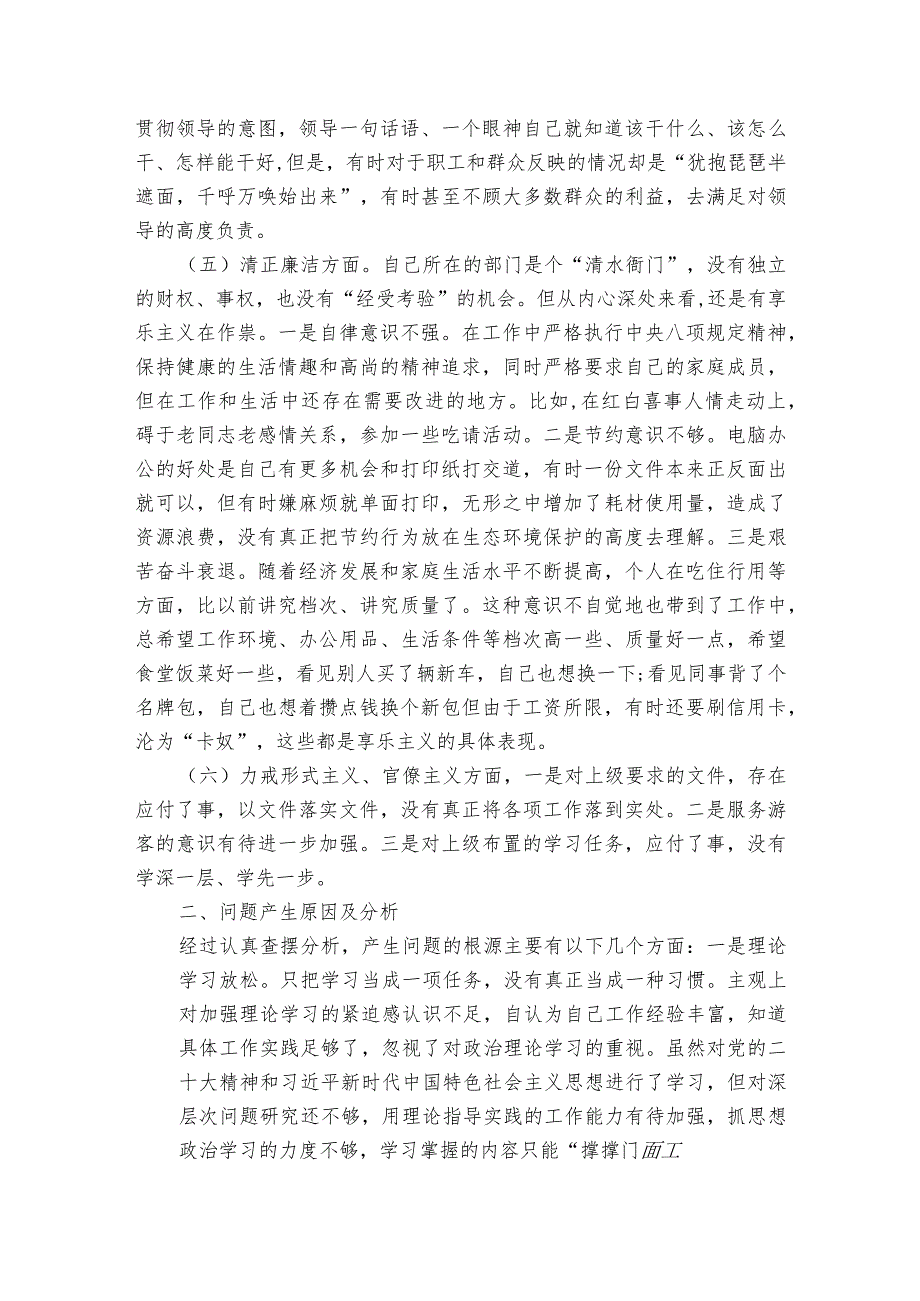 贯彻领导的意图，领导一句话语、一个眼神自己就知道该干什么、该怎么干、怎样能干好，但是，有时对于职工和群众反映的情况却是“犹抱琵琶半遮面，千呼万唤始出来”，有时甚至不顾大多数群众的利益，去满足对领导的高度负责。

（五）清正廉洁方面。自己所在的部门是个“清水衙门”，没有独立的财权、事权，也没有“经受考验”的机会。但从内心深处来看，还是有享乐主义在作祟。一是自律意识不强。在工作中严格执行中央八项规定精神，保持健康的生活情趣和高尚的精神追求，同时严格要求自己的家庭成员，但在工作和生活中还存在需要改进的地方。比如，在红白喜事人情走动上，碍于老同志老感情关系，参加一些吃请活动。二是节约意识不够。电脑办公的好处是自己有更多机会和打印纸打交道，有时一份文件本来正反面出就可以，但有时嫌麻烦就单面打印，无形之中增加了耗材使用量，造成了资源浪费，没有真正把节约行为放在生态环境保护的高度去理解。三是艰苦奋斗衰退。随着经济发展和家庭生活水平不断提高，个人在吃住行用等方面，比以前讲究档次、讲究质量了。这种意识不自觉地也带到了工作中，总希望工作环境、办公用品、生活条件等档次高一些、质量好一点，希望食堂饭菜好一些，看见别人买了辆新车，自己也想换一下;看见同事背了个名牌包，自己也想着攒点钱换个新包但由于工资所限，有时还要刷信用卡，沦为“卡奴”，这些都是享乐主义的具体表现。

（六）力戒形式主义、官僚主义方面，一是对上级要求的文件，存在应付了事，以文件落实文件，没有真正将各项工作落到实处。二是服务游客的意识有待进一步加强。三是对上级布置的学习任务，应付了事，没有学深一层、学先一步。

二、问题产生原因及分析

经过认真查摆分析，产生问题的根源主要有以下几个方面：一是理论学习放松。只把学习当成一项任务，没有真正当成一种习惯。主观上对加强理论学习的紧迫感认识不足，自认为自己工作经验丰富，知道具体工作实践足够了，忽视了对政治理论学习的重视。虽然对党的二十大精神和习近平新时代中国特色社会主义思想进行了学习，但对深层次问题研究还不够，用理论指导实践的工作能力有待加强，抓思想政治学习的力度不够，学习掌握的内容只能“撑撑门面工